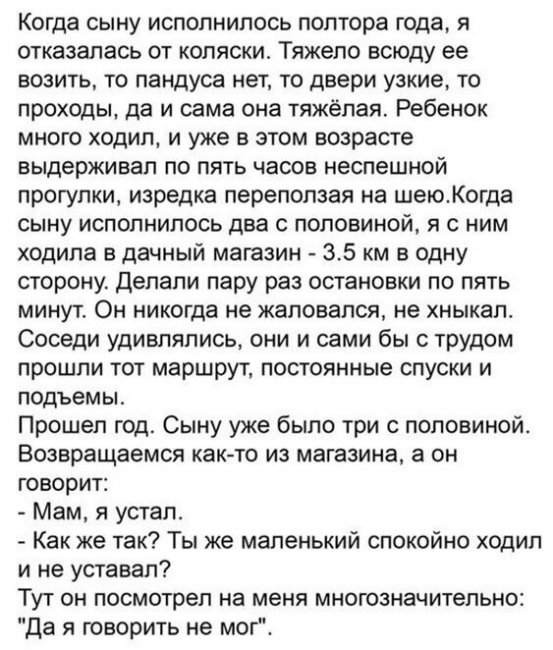 Когда сыну исполнилось полтора года, я отказалась от коляски. Тяжело всюду ее возить, то пандуса нет, то двери узкие, то проходы, да и сама она тяжёлая. Ребенок много ходил, и уже в этом возрасте выдерживал по пять часов неспешной прогулки, изредка переползая на шею.Когда сыну исполнилось два с половиной, я с ним ходила в дачный магазин - 3.5 км в одну сторону. Делали пару раз остановки по пять минут. Он никогда не жаловался, не хныкал. Соседи удивлялись, они и сами бы с трудом прошли тот маршрут, постоянные спуски и подъемы.
Прошел год. Сыну уже было три с половиной. Возвращаемся как-то из магазина, а он говорит:
- Мам, я устал.
- Как же так? Ты же маленький спокойно ходил и не уставал?
Тут он посмотрел на меня многозначительно: "Да я говорить не мог".